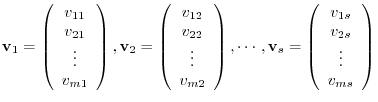 $\mathbf{v}_1 = \begin{pmatrix} v_{11} \\ v_{21} \\ \vdots \\ v_{m1} \end{pmatrix}, \mathbf{v}_2 = \begin{pmatrix} v_{12} \\ v_{22} \\ \vdots \\ v_{m2} \end{pmatrix}, \cdots, \mathbf{v}_s = \begin{pmatrix} v_{1s} \\ v_{2s} \\ \vdots \\ v_{ms} \end{pmatrix}$